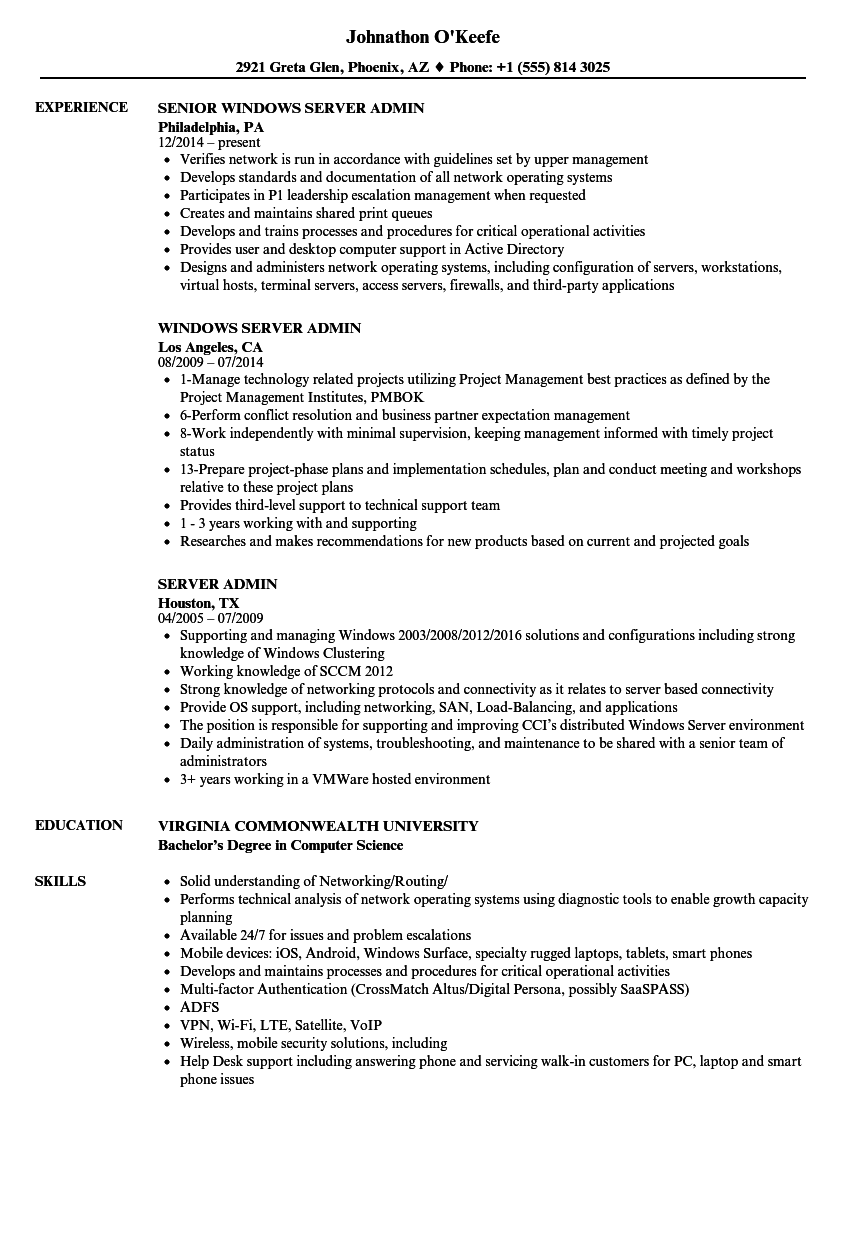 Johnathon O'Keefe

2921 Greta Glen, Phoenix, AZ ♦ Phone: +1 (555) 814 3025

EXPERIENCE

SENIOR WINDOWS SERVER ADMIN
Philadelphia, PA
12/2014 – present
- Verifies network is run in accordance with guidelines set by upper management
- Develops standards and documentation of all network operating systems
- Participates in P1 leadership escalation management when requested
- Creates and maintains shared print queues
- Develops and trains processes and procedures for critical operational activities
- Provides user and desktop computer support in Active Directory
- Designs and administers network operating systems, including configuration of servers, workstations, virtual hosts, terminal servers, access servers, firewalls, and third-party applications

WINDOWS SERVER ADMIN
Los Angeles, CA
08/2009 – 07/2014
- 1-Manage technology related projects utilizing Project Management best practices as defined by the Project Management Institutes, PMBOK
- 6-Perform conflict resolution and business partner expectation management
- 8-Work independently with minimal supervision, keeping management informed with timely project status
- 13-Prepare project-phase plans and implementation schedules, plan and conduct meeting and workshops relative to these project plans
- Provides third-level support to technical support team
- 1 - 3 years working with and supporting
- Researches and makes recommendations for new products based on current and projected goals

SERVER ADMIN
Houston, TX
04/2005 – 07/2009
- Supporting and managing Windows 2003/2008/2012/2016 solutions and configurations including strong knowledge of Windows Clustering
- Working knowledge of SCCM 2012
- Strong knowledge of networking protocols and connectivity as it relates to server based connectivity
- Provide OS support, including networking, SAN, Load-Balancing, and applications
- The position is responsible for supporting and improving CCI's distributed Windows Server environment
- Daily administration of systems, troubleshooting, and maintenance to be shared with a senior team of administrators
- 3+ years working in a VMWare hosted environment

EDUCATION

VIRGINIA COMMONWEALTH UNIVERSITY
Bachelor's Degree in Computer Science

SKILLS

- Solid understanding of Networking/Routing/
- Performs technical analysis of network operating systems using diagnostic tools to enable growth capacity planning
- Available 24/7 for issues and problem escalations
- Mobile devices: iOS, Android, Windows Surface, specialty rugged laptops, tablets, smart phones
- Develops and maintains processes and procedures for critical operational activities
- Multi-factor Authentication (CrossMatch Altus/Digital Persona, possibly SaaSPASS)
- ADFS
- VPN, Wi-Fi, LTE, Satellite, VoIP
- Wireless, mobile security solutions, including
- Help Desk support including answering phone and servicing walk-in customers for PC, laptop and smart phone issues